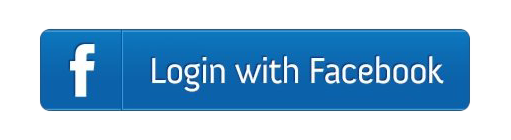 f

Login with Facebook